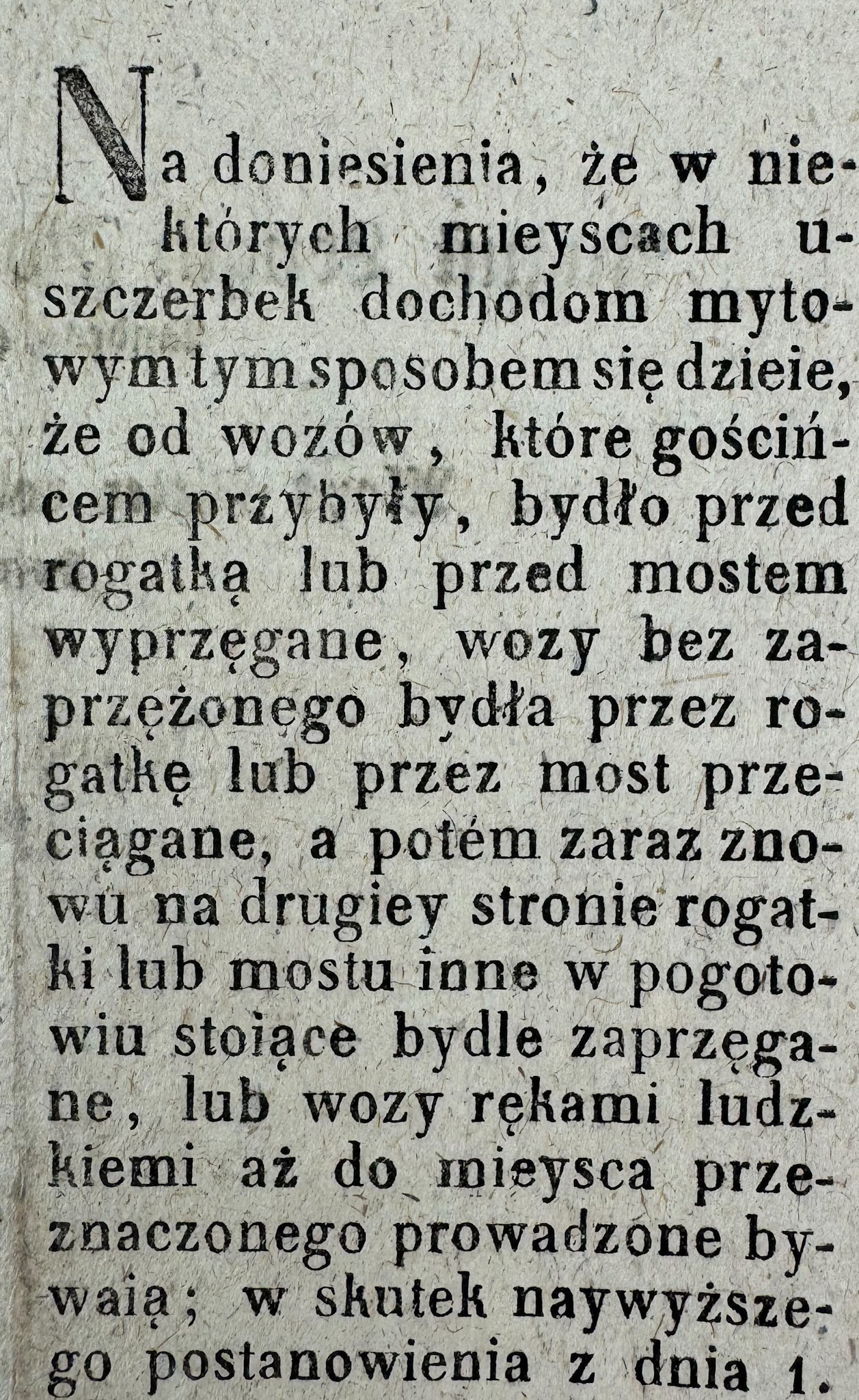 Na doniesienia, że w niektórych mieyscach uszczerbek dochodom mytowym tym sposobem się dzieie, że od wozów, które gościńcem przybyły, bydło przed rogatką lub przed mostem wyprzęgane, wozy bez zaprzężonego bydła przez rogatkę lub przez most przeciągane, a potém zaraz znowu na drugiey stronie rogatki lub mostu inne w pogotowiu stoiące bydle zaprzęgane, lub wozy rękami ludzkiemi aż do mieysca przeznaczonego prowadzone bywaią; w skutek naywyższego postanowienia z dnia 1.